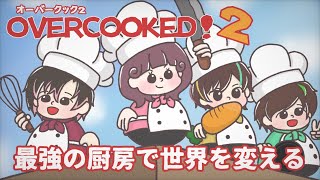 オーバークック2
OVERCOOKED! 2
最強の厨房で世界を変える